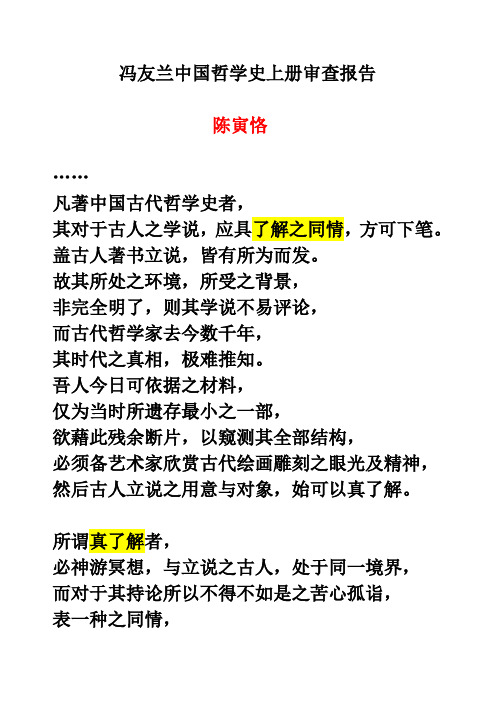 冯友兰中国哲学史上册审查报告

陈寅恪

……

凡著中国古代哲学史者，
其对于古人之学说，应具了解之同情，方可下笔。
盖古人著书立说，皆有所为而发。
故其所处之环境，所受之背景，
非完全明了，则其学说不易评论，
而古代哲学家去今数千年，
其时代之真相，极难推知。
吾人今日可依据之材料，
仅为当时所遗存最小之一部，
欲藉此残余断片，以窥测其全部结构，
必须备艺术家欣赏古代绘画雕刻之眼光及精神，
然后古人立说之用意与对象，始可以真了解。

所谓真了解者，
必神游冥想，与立说之古人，处于同一境界，
而对于其持论所以不得不如是之苦心孤诣，
表一种之同情，